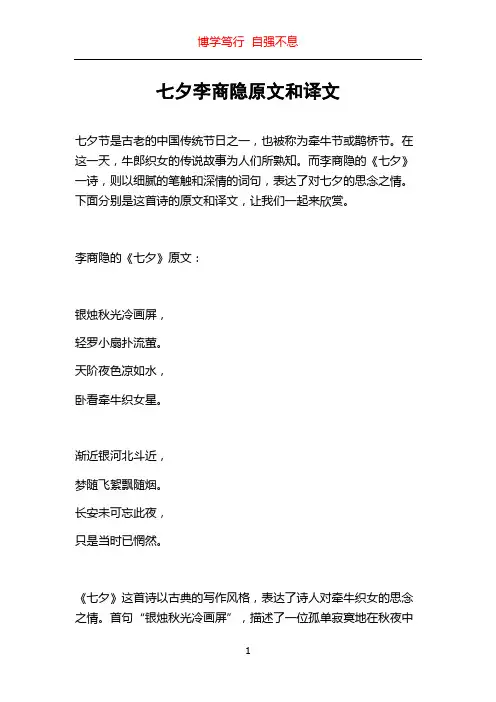 博学笃行 自强不息

七夕李商隐原文和译文

七夕节是古老的中国传统节日之一，也被称为牵牛节或鹊桥节。在这一天，牛郎织女的传说故事为人们所熟知。而李商隐的《七夕》一诗，则以细腻的笔触和深情的词句，表达了对七夕的思念之情。下面分别是这首诗的原文和译文，让我们一起来欣赏。

李商隐的《七夕》原文：

银烛秋光冷画屏，

轻罗小扇扑流萤。

天阶夜色凉如水，

卧看牵牛织女星。

渐近银河北斗近，

梦随飞絮飘随烟。

长安未可忘此夜，

只是当时已惘然。

《七夕》这首诗以古典的写作风格，表达了诗人对牵牛织女的思念之情。首句“银烛秋光冷画屏”，描述了一位孤单寂寞地在秋夜中

1